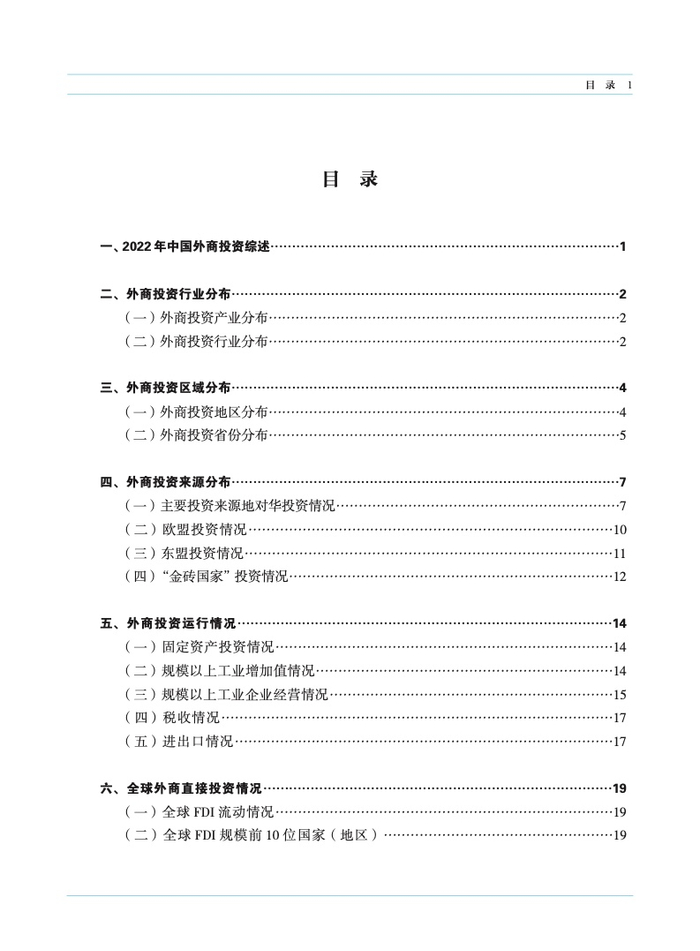 目 录 1

目 录

一、2022 年中国外商投资综述……1

二、外商投资行业分布……2
（一）外商投资产业分布……2
（二）外商投资行业分布……2

三、外商投资区域分布……4
（一）外商投资地区分布……4
（二）外商投资省份分布……5

四、外商投资来源分布……7
（一）主要投资来源地对华投资情况……7
（二）欧盟投资情况……10
（三）东盟投资情况……11
（四）“金砖国家”投资情况……12

五、外商投资运行情况……14
（一）固定资产投资情况……14
（二）规模以上工业增加值情况……14
（三）规模以上工业企业经营情况……15
（四）税收情况……17
（五）进出口情况……17

六、全球外商直接投资情况……19
（一）全球 FDI 流动情况……19
（二）全球 FDI 规模前 10 位国家（地区）……19